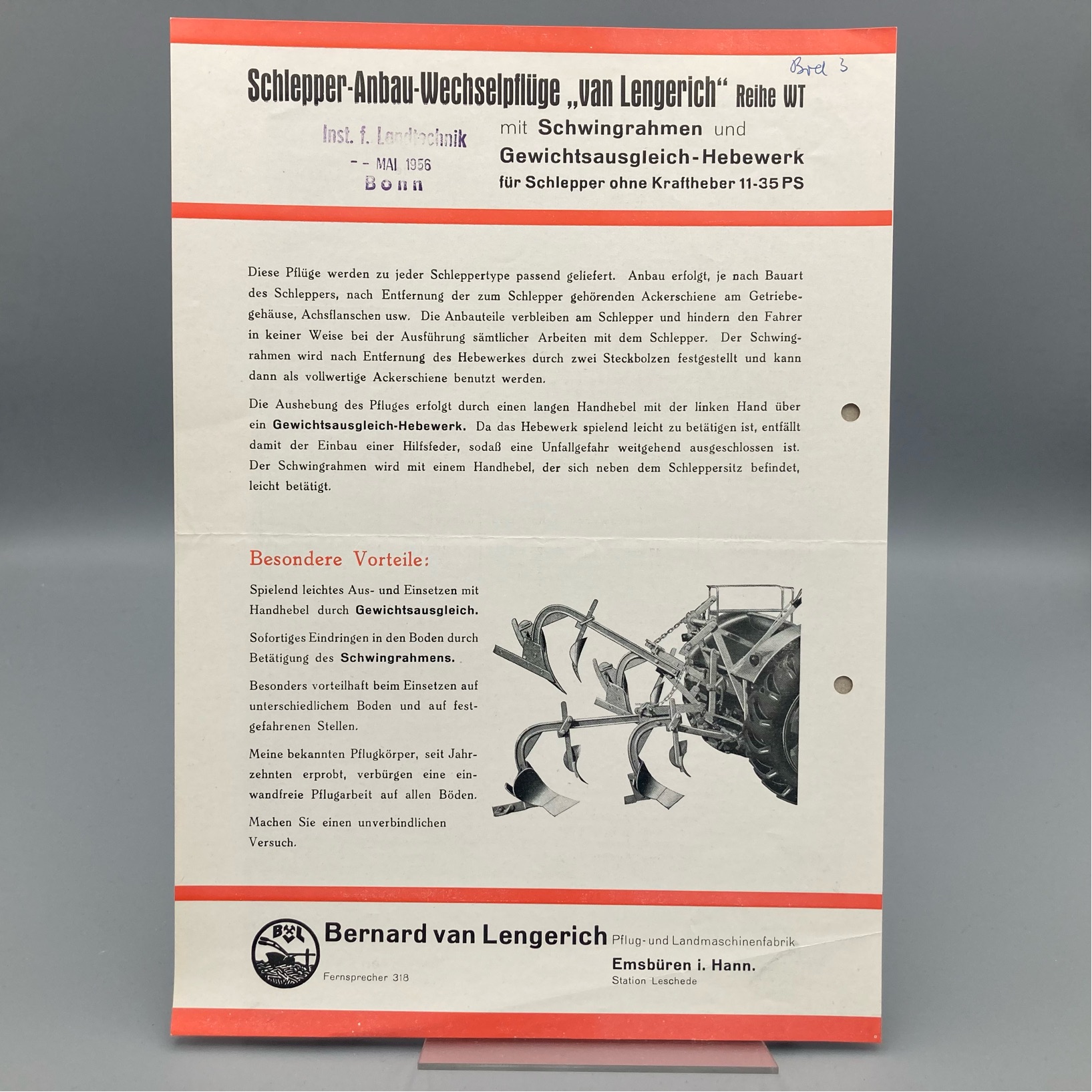 Brd 3

Schlepper-Anbau-Wechselpflüge „van Lengerich“ Reihe WT

Inst. f. Landtechnik
- - MAI 1956
Bonn

mit Schwingrahmen und
Gewichtsausgleich-Hebewerk
für Schlepper ohne Kraftheber 11-35 PS

Diese Pflüge werden zu jeder Schleppertype passend geliefert. Anbau erfolgt, je nach Bauart des Schleppers, nach Entfernung der zum Schlepper gehörenden Ackerschiene am Getriebegehäuse, Achsflanschen usw. Die Anbauteile verbleiben am Schlepper und hindern den Fahrer in keiner Weise bei der Ausführung sämtlicher Arbeiten mit dem Schlepper. Der Schwingrahmen wird nach Entfernung des Hebewerkes durch zwei Steckbolzen festgestellt und kann dann als vollwertige Ackerschiene benutzt werden.

Die Aushebung des Pfluges erfolgt durch einen langen Handhebel mit der linken Hand über ein Gewichtsausgleich-Hebewerk. Da das Hebewerk spielend leicht zu betätigen ist, entfällt damit der Einbau einer Hilfsfeder, sodaß eine Unfallgefahr weitgehend ausgeschlossen ist. Der Schwingrahmen wird mit einem Handhebel, der sich neben dem Schleppersitz befindet, leicht betätigt.

Besondere Vorteile:

Spielend leichtes Aus- und Einsetzen mit Handhebel durch Gewichtsausgleich.

Sofortiges Eindringen in den Boden durch Betätigung des Schwingrahmens.

Besonders vorteilhaft beim Einsetzen auf unterschiedlichem Boden und auf festgefahrenen Stellen.

Meine bekannten Pflugkörper, seit Jahrzehnten erprobt, verbürgen eine einwandfreie Pflugarbeit auf allen Böden.

Machen Sie einen unverbindlichen Versuch.

BvL

Bernard van Lengerich Pflug- und Landmaschinenfabrik

Fernsprecher 318

Emsbüren i. Hann.
Station Leschede